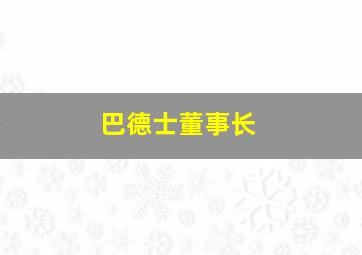 巴德士董事长